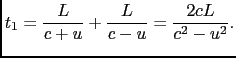 $t_1 = \frac{L}{c+u} + \frac{L}{c-u} = \frac{2cL}{c^2-u^2}.$